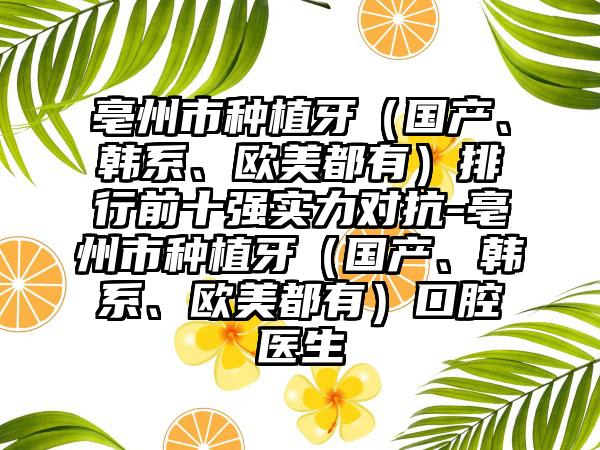 亳州市种植牙（国产、韩系、欧美都有）排行前十强实力对抗-亳州市种植牙（国产、韩系、欧美都有）口腔医生